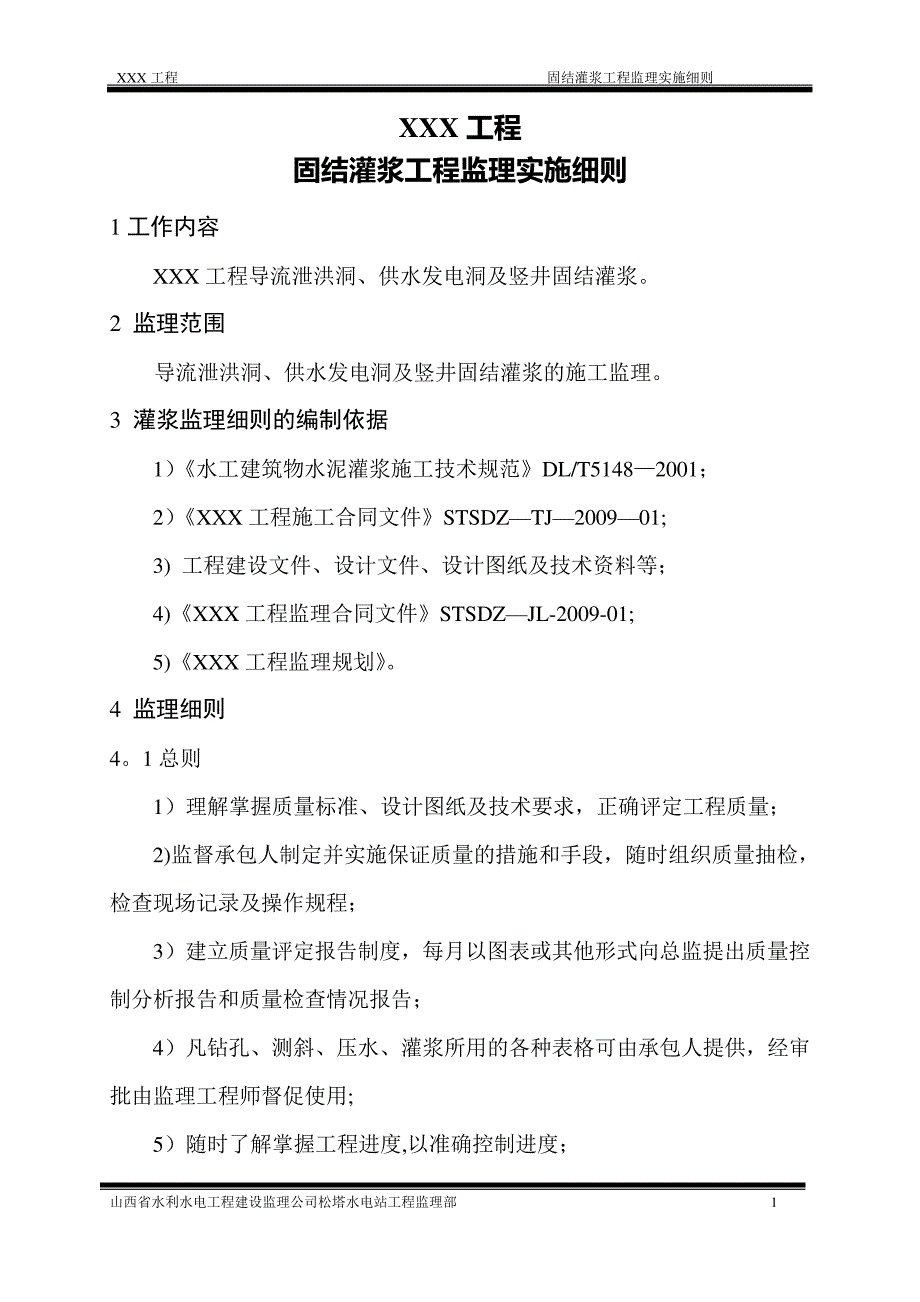 XXX 工程　　固结灌浆工程监理实施细则

XXX 工程
固结灌浆工程监理实施细则

1 工作内容

XXX 工程导流泄洪洞、供水发电洞及竖井固结灌浆。

2 监理范围

导流泄洪洞、供水发电洞及竖井固结灌浆的施工监理。

3 灌浆监理细则的编制依据

1)《水工建筑物水泥灌浆施工技术规范》DL/T5148—2001;

2)《XXX 工程施工合同文件》STSDZ—TJ—2009—01;

3) 工程建设文件、设计文件、设计图纸及技术资料等;

4)《XXX 工程监理合同文件》STSDZ—JL-2009-01;

5)《XXX 工程监理规划》。

4 监理细则

4。1 总则

1）理解掌握质量标准、设计图纸及技术要求，正确评定工程质量;

2)监督承包人制定并实施保证质量的措施和手段，随时组织质量抽检，检查现场记录及操作规程;

3）建立质量评定报告制度，每月以图表或其他形式向总监提出质量控制分析报告和质量检查情况报告;

4）凡钻孔、测斜、压水、灌浆所用的各种表格可由承包人提供，经审批由监理工程师督促使用;

5）随时了解掌握工程进度,以准确控制进度;

山西省水利水电工程建设监理公司松塔水电站工程监理部　　1